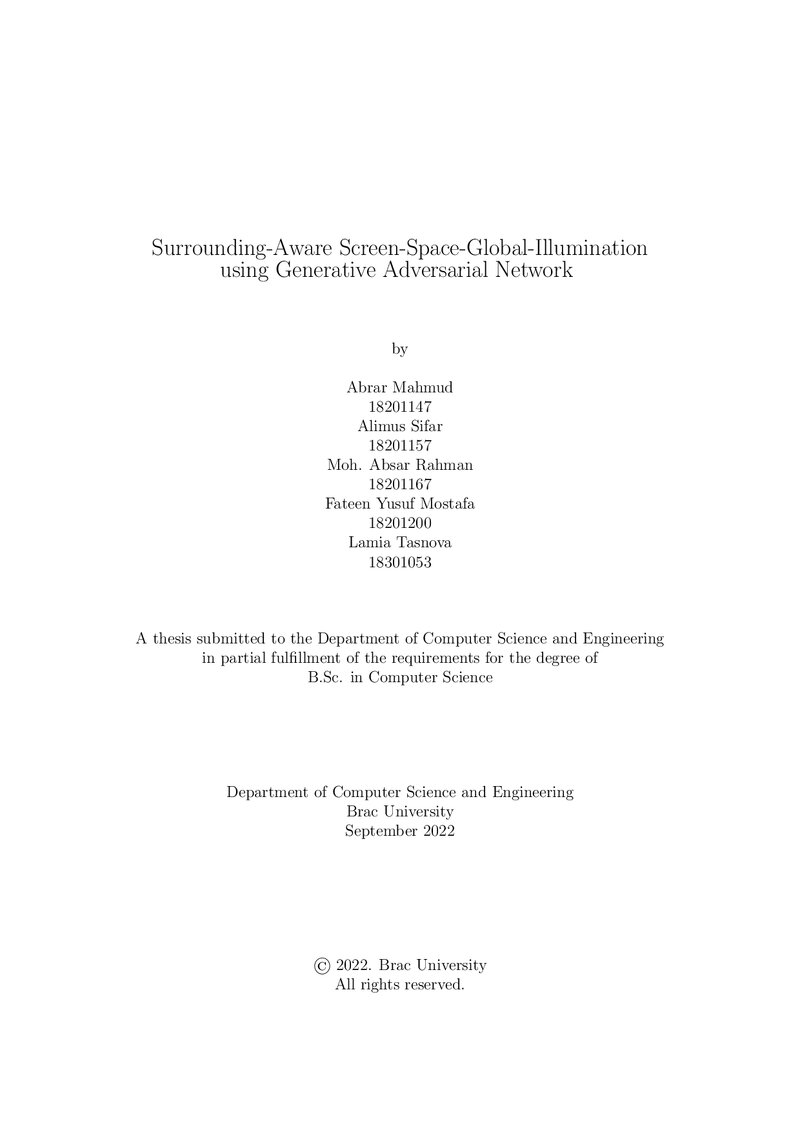 Surrounding-Aware Screen-Space-Global-Illumination
using Generative Adversarial Network

by

Abrar Mahmud
18201147
Alimus Sifar
18201157
Moh. Absar Rahman
18201167
Fateen Yusuf Mostafa
18201200
Lamia Tasnova
18301053

A thesis submitted to the Department of Computer Science and Engineering in partial fulfillment of the requirements for the degree of B.Sc. in Computer Science

Department of Computer Science and Engineering
Brac University
September 2022

© 2022. Brac University
All rights reserved.